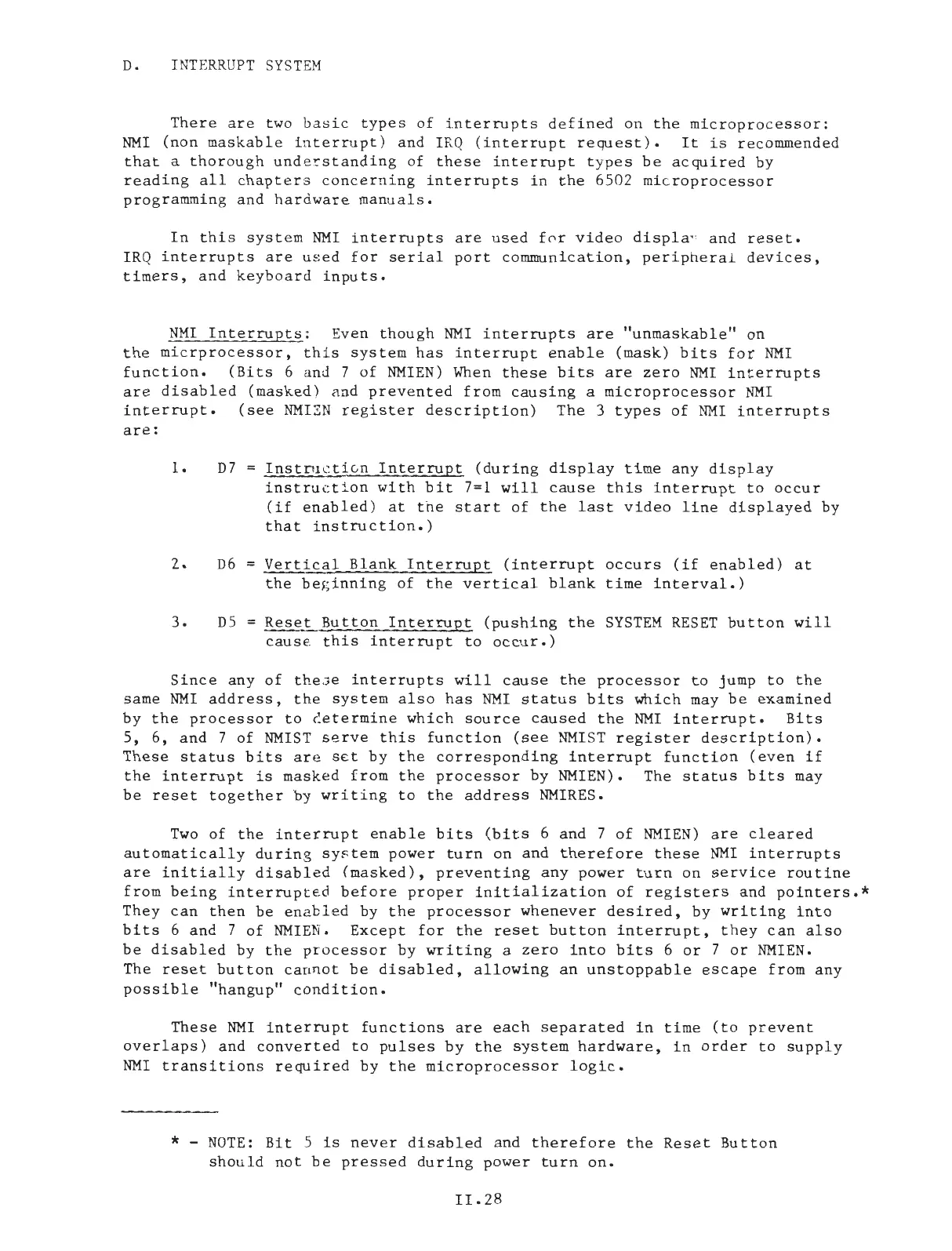 D. INTERRUPT SYSTEM

There are two basic types of interrupts defined on the microprocessor: NMI (non maskable interrupt) and IRQ (interrupt request). It is recommended that a thorough understanding of these interrupt types be acquired by reading all chapters concerning interrupts in the 6502 microprocessor programming and hardware manuals.

In this system NMI interrupts are used for video display and reset. IRQ interrupts are used for serial port communication, peripheral devices, timers, and keyboard inputs.

NMI Interrupts: Even though NMI interrupts are "unmaskable" on the micrprocessor, this system has interrupt enable (mask) bits for NMI function. (Bits 6 and 7 of NMIEN) When these bits are zero NMI interrupts are disabled (masked) and prevented from causing a microprocessor NMI interrupt. (see NMIEN register description) The 3 types of NMI interrupts are:

1. D7 = Instruction Interrupt (during display time any display instruction with bit 7=1 will cause this interrupt to occur (if enabled) at the start of the last video line displayed by that instruction.)

2. D6 = Vertical Blank Interrupt (interrupt occurs (if enabled) at the beginning of the vertical blank time interval.)

3. D5 = Reset Button Interrupt (pushing the SYSTEM RESET button will cause this interrupt to occur.)

Since any of these interrupts will cause the processor to jump to the same NMI address, the system also has NMI status bits which may be examined by the processor to determine which source caused the NMI interrupt. Bits 5, 6, and 7 of NMIST serve this function (see NMIST register description). These status bits are set by the corresponding interrupt function (even if the interrupt is masked from the processor by NMIEN). The status bits may be reset together by writing to the address NMIRES.

Two of the interrupt enable bits (bits 6 and 7 of NMIEN) are cleared automatically during system power turn on and therefore these NMI interrupts are initially disabled (masked), preventing any power turn on service routine from being interrupted before proper initialization of registers and pointers.* They can then be enabled by the processor whenever desired, by writing into bits 6 and 7 of NMIEN. Except for the reset button interrupt, they can also be disabled by the processor by writing a zero into bits 6 or 7 or NMIEN. The reset button cannot be disabled, allowing an unstoppable escape from any possible "hangup" condition.

These NMI interrupt functions are each separated in time (to prevent overlaps) and converted to pulses by the system hardware, in order to supply NMI transitions required by the microprocessor logic.

* - NOTE: Bit 5 is never disabled and therefore the Reset Button should not be pressed during power turn on.

II.28